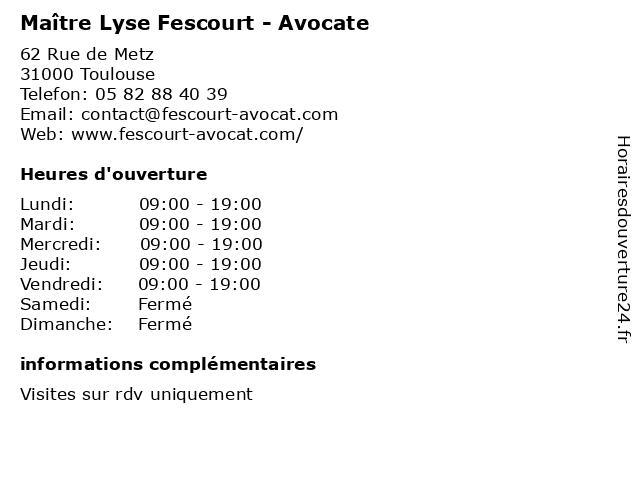 Maître Lyse Fescourt - Avocate

62 Rue de Metz
31000 Toulouse
Telefon: 05 82 88 40 39
Email: contact@fescourt-avocat.com
Web: www.fescourt-avocat.com/

Heures d'ouverture

Lundi: 09:00 - 19:00
Mardi: 09:00 - 19:00
Mercredi: 09:00 - 19:00
Jeudi: 09:00 - 19:00
Vendredi: 09:00 - 19:00
Samedi: Fermé
Dimanche: Fermé

informations complémentaires

Visites sur rdv uniquement

Horairesdouverture24.fr